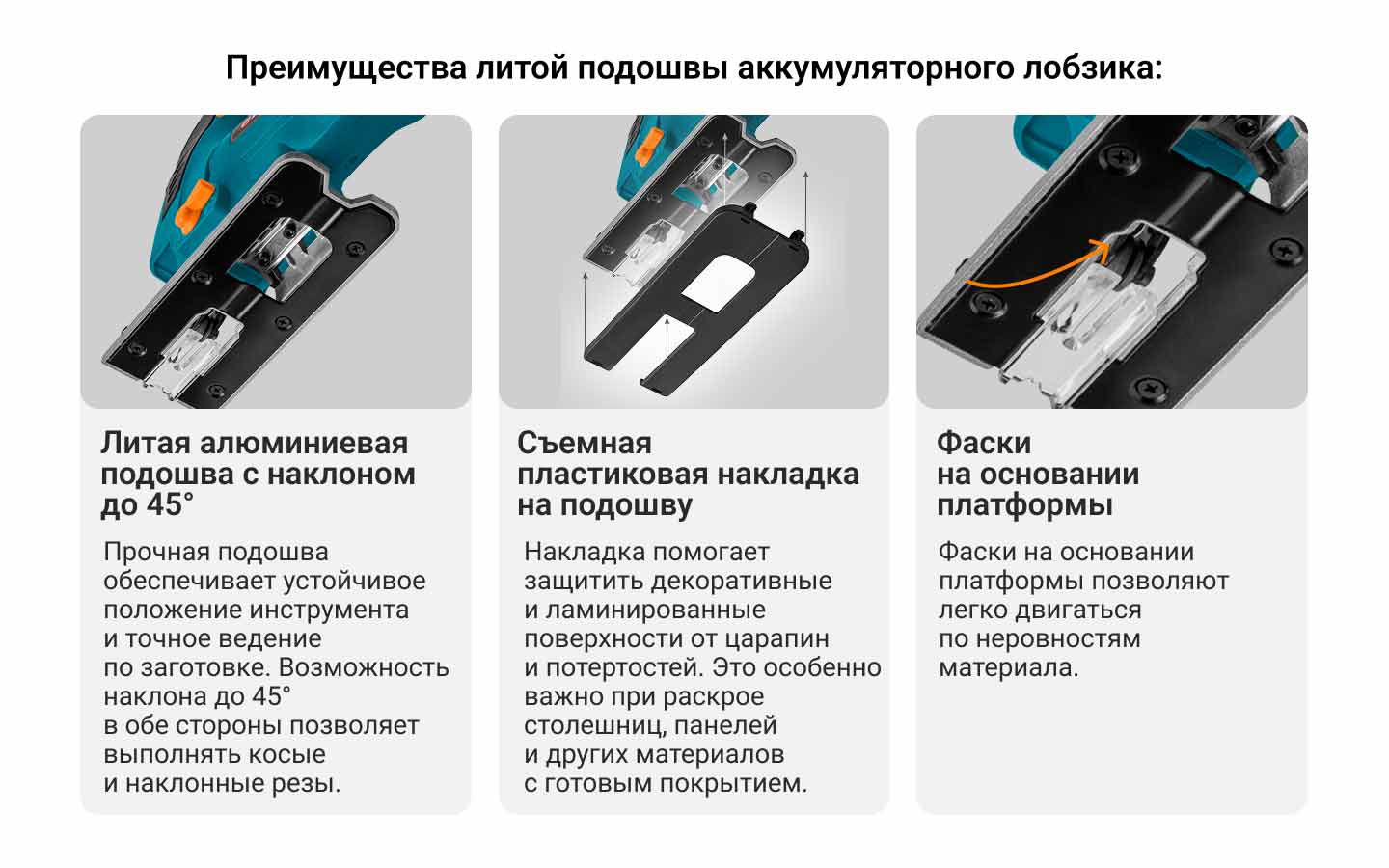 Преимущества литой подошвы аккумуляторного лобзика:

Литая алюминиевая подошва с наклоном до 45°

Прочная подошва обеспечивает устойчивое положение инструмента и точное ведение по заготовке. Возможность наклона до 45° в обе стороны позволяет выполнять косые и наклонные резы.

Съемная пластиковая накладка на подошву

Накладка помогает защитить декоративные и ламинированные поверхности от царапин и потертостей. Это особенно важно при раскрое столешниц, панелей и других материалов с готовым покрытием.

Фаски на основании платформы

Фаски на основании платформы позволяют легко двигаться по неровностям материала.